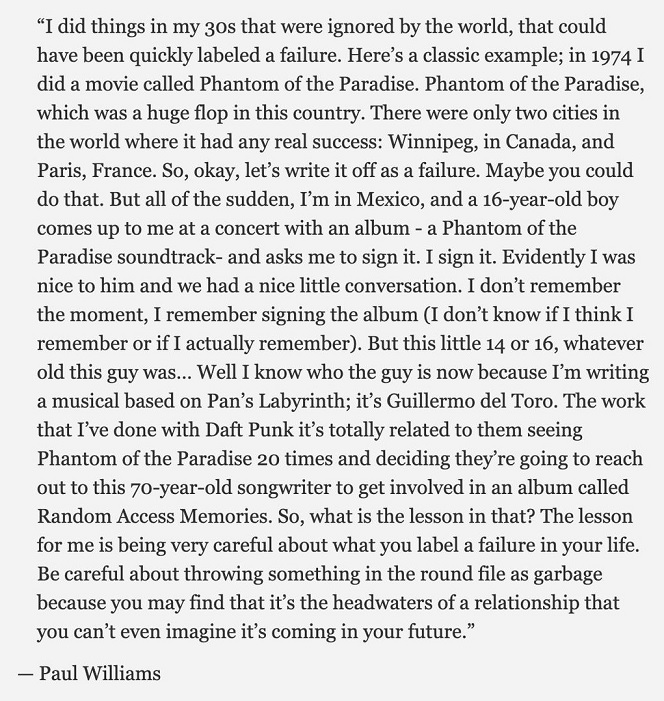 “I did things in my 30s that were ignored by the world, that could have been quickly labeled a failure. Here’s a classic example; in 1974 I did a movie called Phantom of the Paradise. Phantom of the Paradise, which was a huge flop in this country. There were only two cities in the world where it had any real success: Winnipeg, in Canada, and Paris, France. So, okay, let’s write it off as a failure. Maybe you could do that. But all of the sudden, I’m in Mexico, and a 16-year-old boy comes up to me at a concert with an album - a Phantom of the Paradise soundtrack- and asks me to sign it. I sign it. Evidently I was nice to him and we had a nice little conversation. I don’t remember the moment, I remember signing the album (I don’t know if I think I remember or if I actually remember). But this little 14 or 16, whatever old this guy was... Well I know who the guy is now because I’m writing a musical based on Pan’s Labyrinth; it’s Guillermo del Toro. The work that I’ve done with Daft Punk it’s totally related to them seeing Phantom of the Paradise 20 times and deciding they’re going to reach out to this 70-year-old songwriter to get involved in an album called Random Access Memories. So, what is the lesson in that? The lesson for me is being very careful about what you label a failure in your life. Be careful about throwing something in the round file as garbage because you may find that it’s the headwaters of a relationship that you can’t even imagine it’s coming in your future.”

— Paul Williams